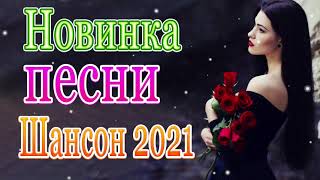 Новинка
песни
Шансон 2021